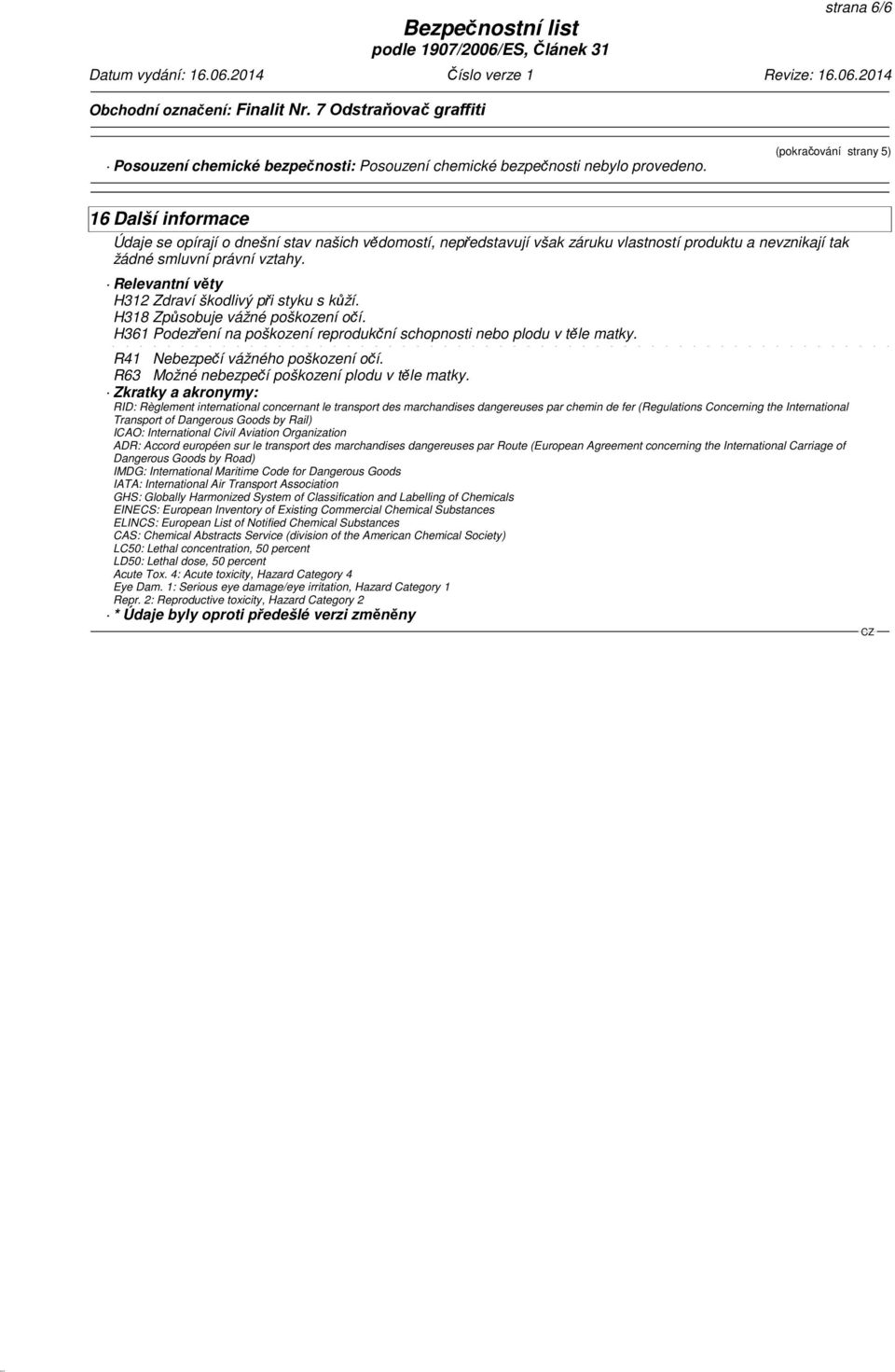 strana 6/6

Bezpečnostní list
podle 1907/2006/ES, Článek 31

Datum vydání: 16.06.2014 Číslo verze 1 Revize: 16.06.2014

Obchodní označení: Finalit Nr. 7 Odstraňovač graffiti

(pokračování strany 5)

· Posouzení chemické bezpečnosti: Posouzení chemické bezpečnosti nebylo provedeno.

16 Další informace

Údaje se opírají o dnešní stav našich vědomostí, nepředstavují však záruku vlastností produktu a nevznikají tak žádné smluvní právní vztahy.

· Relevantní věty
H312 Zdraví škodlivý při styku s kůží.
H318 Způsobuje vážné poškození očí.
H361 Podezření na poškození reprodukční schopnosti nebo plodu v těle matky.

R41 Nebezpečí vážného poškození očí.
R63 Možné nebezpečí poškození plodu v těle matky.

· Zkratky a akronymy:
RID: Règlement international concernant le transport des marchandises dangereuses par chemin de fer (Regulations Concerning the International Transport of Dangerous Goods by Rail)
ICAO: International Civil Aviation Organization
ADR: Accord européen sur le transport des marchandises dangereuses par Route (European Agreement concerning the International Carriage of Dangerous Goods by Road)
IMDG: International Maritime Code for Dangerous Goods
IATA: International Air Transport Association
GHS: Globally Harmonized System of Classification and Labelling of Chemicals
EINECS: European Inventory of Existing Commercial Chemical Substances
ELINCS: European List of Notified Chemical Substances
CAS: Chemical Abstracts Service (division of the American Chemical Society)
LC50: Lethal concentration, 50 percent
LD50: Lethal dose, 50 percent
Acute Tox. 4: Acute toxicity, Hazard Category 4
Eye Dam. 1: Serious eye damage/eye irritation, Hazard Category 1
Repr. 2: Reproductive toxicity, Hazard Category 2

· * Údaje byly oproti předešlé verzi změněny

CZ